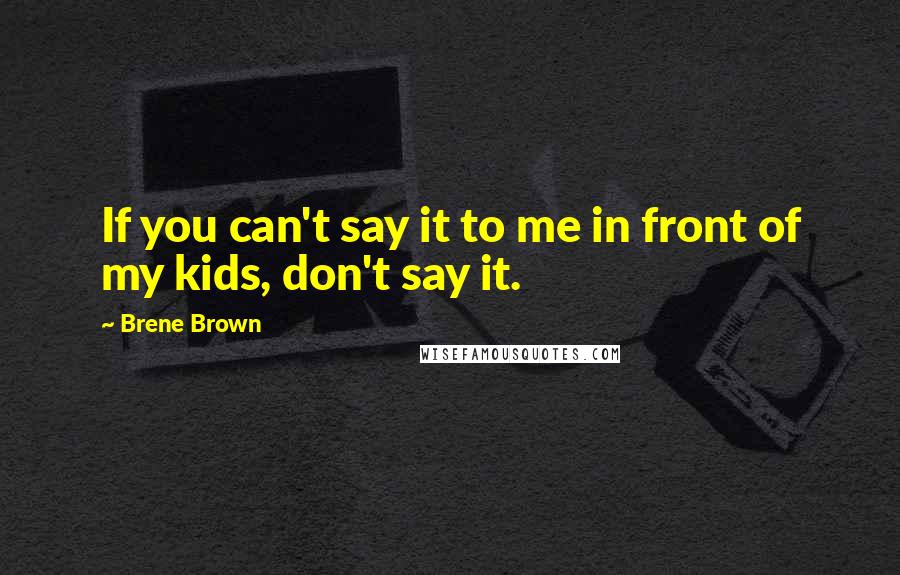 If you can't say it to me in front of my kids, don't say it.

~ Brene Brown

WISEFAMOUSQUOTES.COM